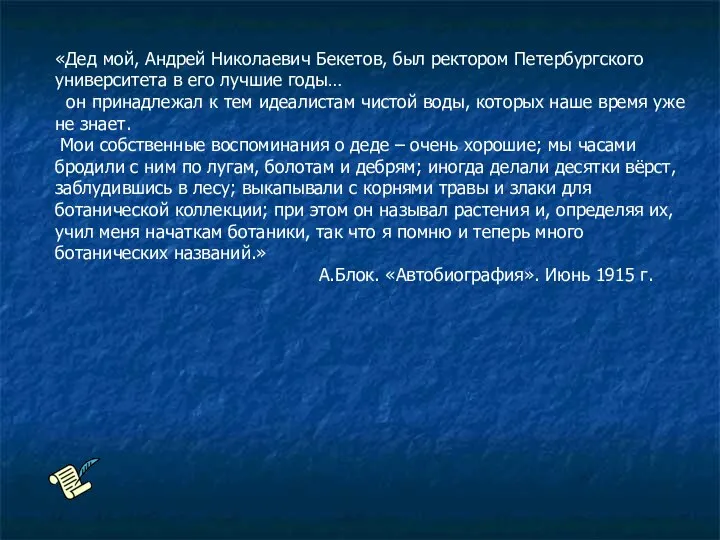 «Дед мой, Андрей Николаевич Бекетов, был ректором Петербургского университета в его лучшие годы…

он принадлежал к тем идеалистам чистой воды, которых наше время уже не знает.

Мои собственные воспоминания о деде – очень хорошие; мы часами бродили с ним по лугам, болотам и дебрям; иногда делали десятки вёрст, заблудившись в лесу; выкапывали с корнями травы и злаки для ботанической коллекции; при этом он называл растения и, определяя их, учил меня начаткам ботаники, так что я помню и теперь много ботанических названий.»

А.Блок. «Автобиография». Июнь 1915 г.